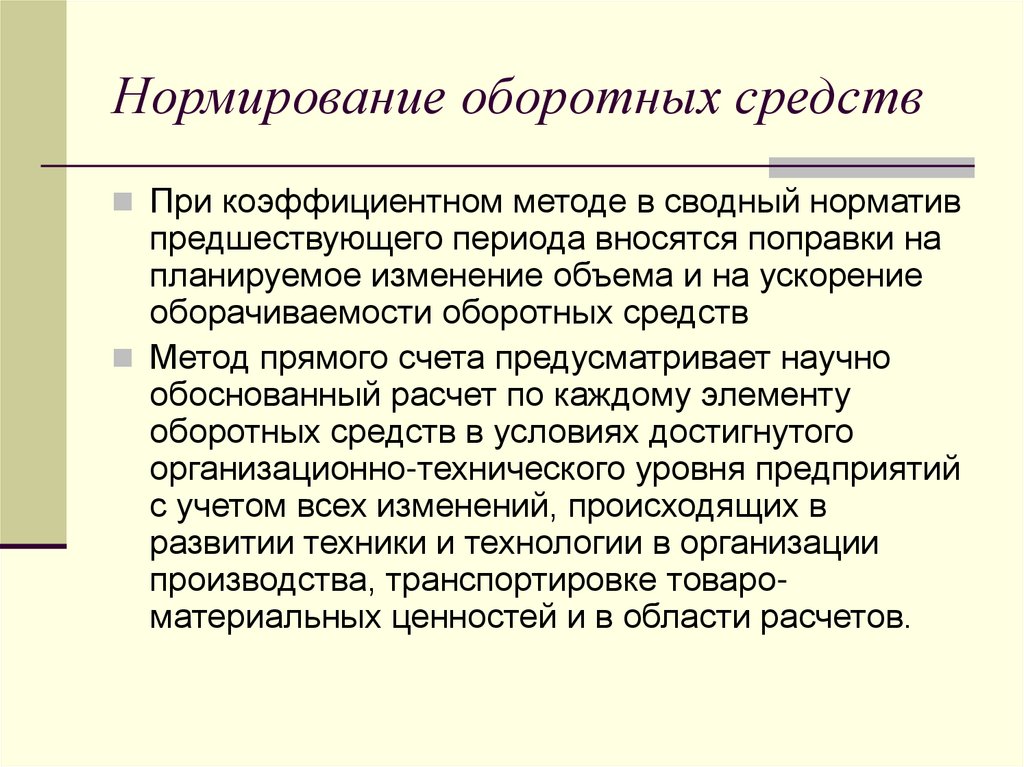 Нормирование оборотных средств

При коэффициентном методе в сводный норматив предшествующего периода вносятся поправки на планируемое изменение объема и на ускорение оборачиваемости оборотных средств

Метод прямого счета предусматривает научно обоснованный расчет по каждому элементу оборотных средств в условиях достигнутого организационно-технического уровня предприятий с учетом всех изменений, происходящих в развитии техники и технологии в организации производства, транспортировке товаро-материальных ценностей и в области расчетов.